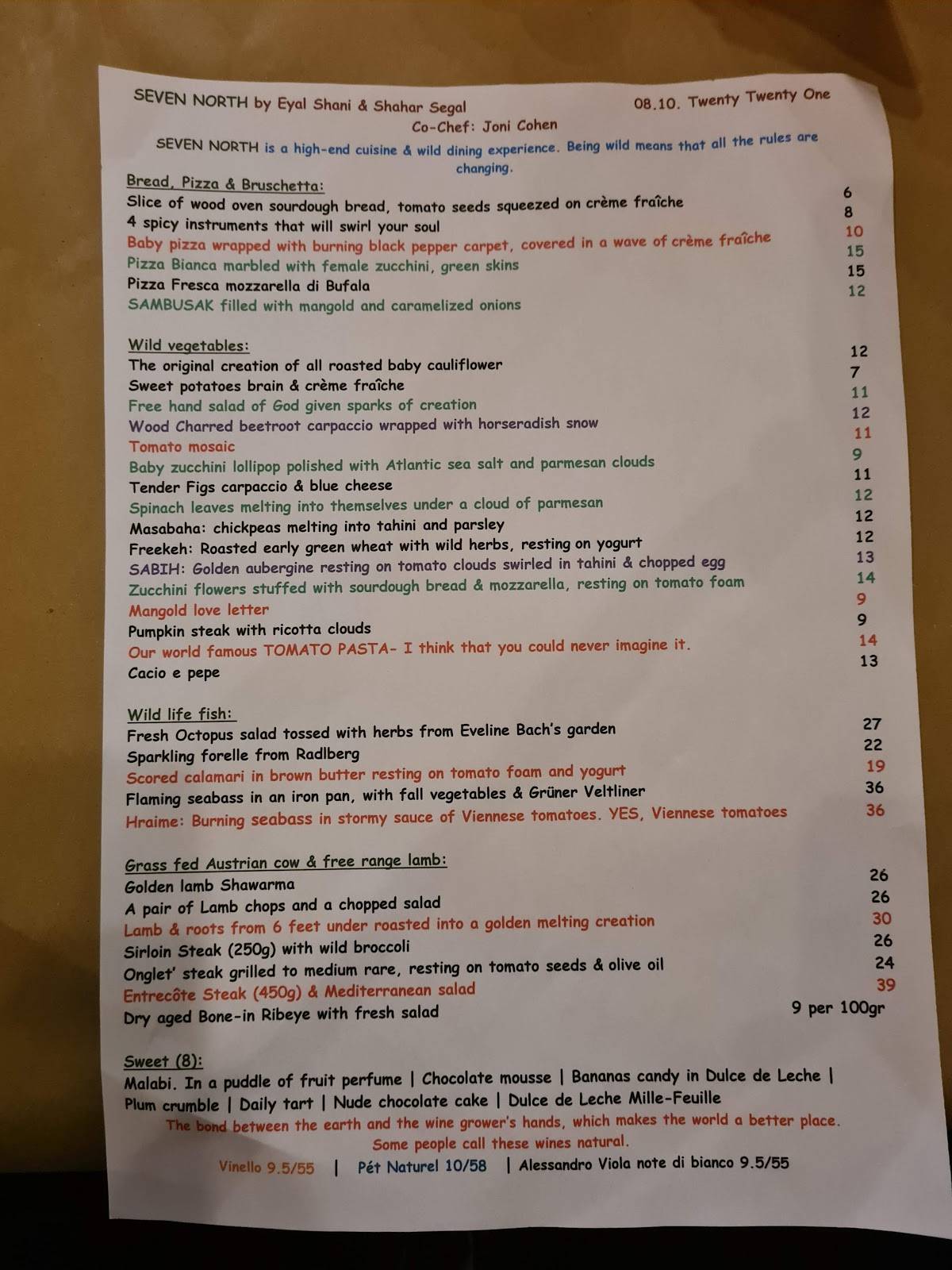 SEVEN NORTH by Eyal Shani & Shahar Segal 08.10. Twenty Twenty One
Co-Chef: Joni Cohen
SEVEN NORTH is a high-end cuisine & wild dining experience. Being wild means that all the rules are changing.

Bread, Pizza & Bruschetta:
Slice of wood oven sourdough bread, tomato seeds squeezed on crème fraîche 6
4 spicy instruments that will swirl your soul 8
Baby pizza wrapped with burning black pepper carpet, covered in a wave of crème fraîche 10
Pizza Bianca marbled with female zucchini, green skins 15
Pizza Fresca mozzarella di Bufala 15
SAMBUSAK filled with mangold and caramelized onions 12

Wild vegetables:
The original creation of all roasted baby cauliflower 12
Sweet potatoes brain & crème fraîche 7
Free hand salad of God given sparks of creation 11
Wood Charred beetroot carpaccio wrapped with horseradish snow 12
Tomato mosaic 11
Baby zucchini lollipop polished with Atlantic sea salt and parmesan clouds 9
Tender Figs carpaccio & blue cheese 11
Spinach leaves melting into themselves under a cloud of parmesan 12
Masabaha: chickpeas melting into tahini and parsley 12
Freekeh: Roasted early green wheat with wild herbs, resting on yogurt 12
SABIH: Golden aubergine resting on tomato clouds swirled in tahini & chopped egg 13
Zucchini flowers stuffed with sourdough bread & mozzarella, resting on tomato foam 14
Mangold love letter 9
Pumpkin steak with ricotta clouds 9
Our world famous TOMATO PASTA- I think that you could never imagine it. 14
Cacio e pepe 13

Wild life fish:
Fresh Octopus salad tossed with herbs from Eveline Bach's garden 27
Sparkling forelle from Radlberg 22
Scored calamari in brown butter resting on tomato foam and yogurt 19
Flaming seabass in an iron pan, with fall vegetables & Grüner Veltliner 36
Hraime: Burning seabass in stormy sauce of Viennese tomatoes. YES, Viennese tomatoes 36

Grass fed Austrian cow & free range lamb:
Golden lamb Shawarma 26
A pair of Lamb chops and a chopped salad 26
Lamb & roots from 6 feet under roasted into a golden melting creation 30
Sirloin Steak (250g) with wild broccoli 26
Onglet' steak grilled to medium rare, resting on tomato seeds & olive oil 24
Entrecôte Steak (450g) & Mediterranean salad 39
Dry aged Bone-in Ribeye with fresh salad 9 per 100gr

Sweet (8):
Malabi. In a puddle of fruit perfume | Chocolate mousse | Bananas candy in Dulce de Leche | Plum crumble | Daily tart | Nude chocolate cake | Dulce de Leche Mille-Feuille
The bond between the earth and the wine grower's hands, which makes the world a better place.
Some people call these wines natural.
Vinello 9.5/55 | Pét Naturel 10/58 | Alessandro Viola note di bianco 9.5/55